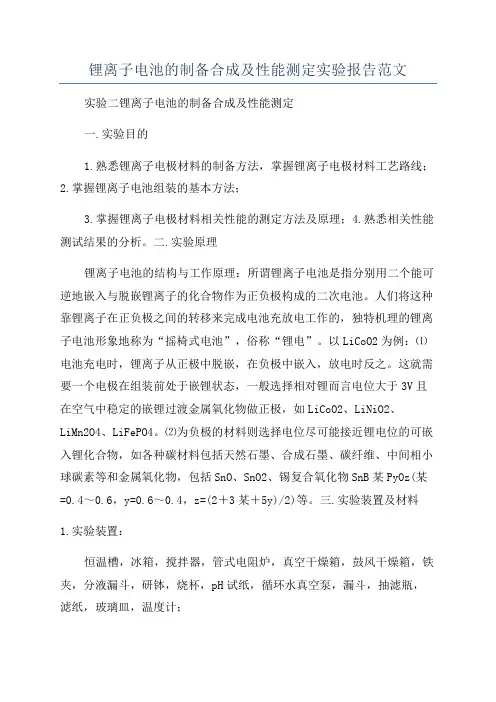 锂离子电池的制备合成及性能测定实验报告范文

实验二锂离子电池的制备合成及性能测定

一.实验目的

1.熟悉锂离子电极材料的制备方法，掌握锂离子电极材料工艺路线；2.掌握锂离子电池组装的基本方法；

3.掌握锂离子电极材料相关性能的测定方法及原理；4.熟悉相关性能测试结果的分析。二.实验原理

锂离子电池的结构与工作原理：所谓锂离子电池是指分别用二个能可逆地嵌入与脱嵌锂离子的化合物作为正负极构成的二次电池。人们将这种靠锂离子在正负极之间的转移来完成电池充放电工作的，独特机理的锂离子电池形象地称为“摇椅式电池”，俗称“锂电”。以LiCoO2为例：⑴电池充电时，锂离子从正极中脱嵌，在负极中嵌入，放电时反之。这就需要一个电极在组装前处于嵌锂状态，一般选择相对锂而言电位大于3V且在空气中稳定的嵌锂过渡金属氧化物做正极，如LiCoO2、LiNiO2、LiMn2O4、LiFePO4。⑵为负极的材料则选择电位尽可能接近锂电位的可嵌入锂化合物，如各种碳材料包括天然石墨、合成石墨、碳纤维、中间相小球碳素等和金属氧化物，包括SnO、SnO2、锡复合氧化物SnB某PyOz(某=0.4～0.6，y=0.6～0.4，z=(2＋3某＋5y)/2)等。三.实验装置及材料

1.实验装置：

恒温槽，冰箱，搅拌器，管式电阻炉，真空干燥箱，鼓风干燥箱，铁夹，分液漏斗，研钵，烧杯，pH试纸，循环水真空泵，漏斗，抽滤瓶，滤纸，玻璃皿，温度计；